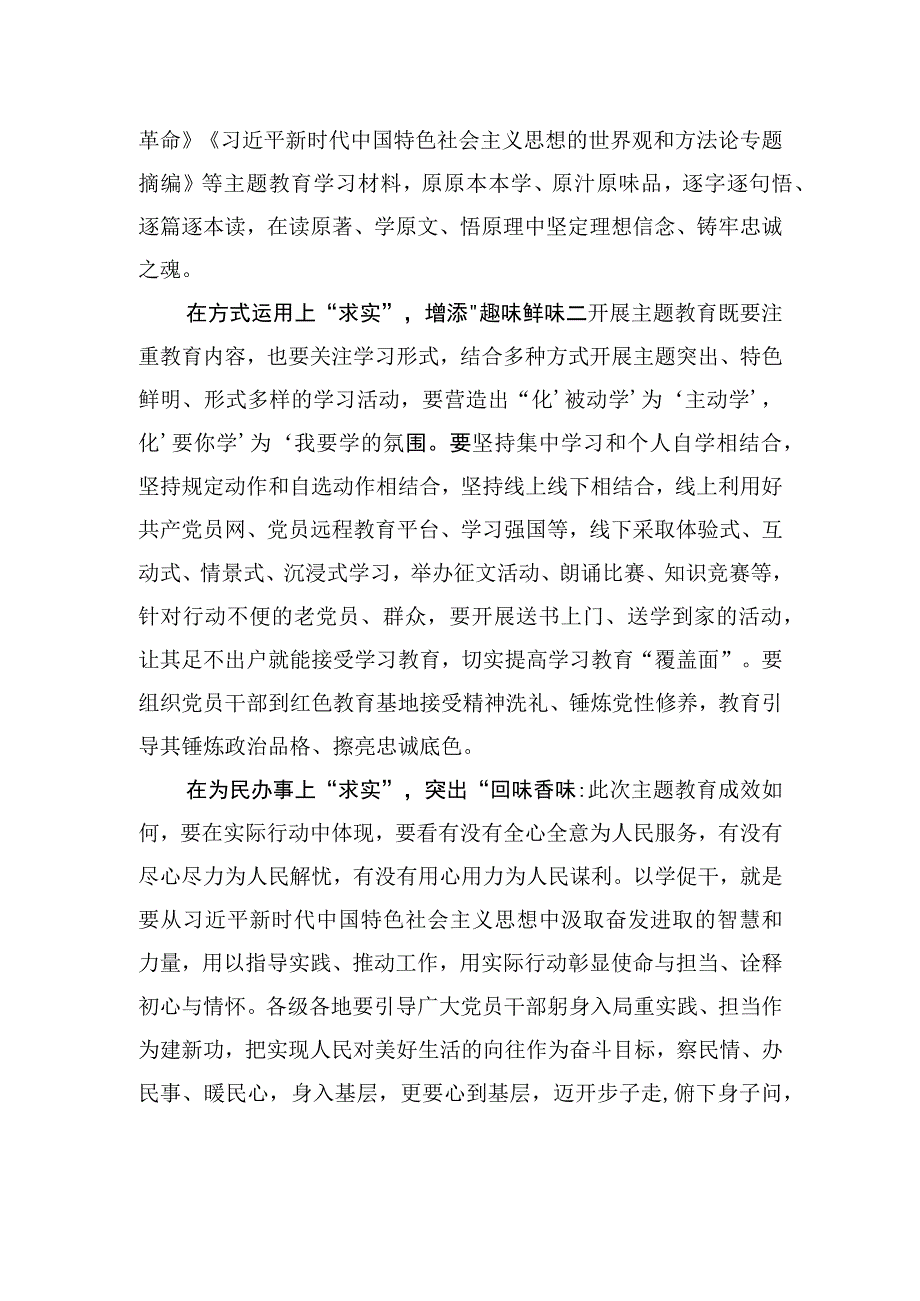 革命》《习近平新时代中国特色社会主义思想的世界观和方法论专题摘编》等主题教育学习材料，原原本本学、原汁原味品，逐字逐句悟、逐篇逐本读，在读原著、学原文、悟原理中坚定理想信念、铸牢忠诚之魂。

在方式运用上“求实”，增添"趣味鲜味二开展主题教育既要注重教育内容，也要关注学习形式，结合多种方式开展主题突出、特色鲜明、形式多样的学习活动，要营造出“化’被动学’为‘主动学’，化’要你学’为‘我要学的氛围。要坚持集中学习和个人自学相结合，坚持规定动作和自选动作相结合，坚持线上线下相结合，线上利用好共产党员网、党员远程教育平台、学习强国等，线下采取体验式、互动式、情景式、沉浸式学习，举办征文活动、朗诵比赛、知识竞赛等，针对行动不便的老党员、群众，要开展送书上门、送学到家的活动，让其足不出户就能接受学习教育，切实提高学习教育“覆盖面”。要组织党员干部到红色教育基地接受精神洗礼、锤炼党性修养，教育引导其锤炼政治品格、擦亮忠诚底色。

在为民办事上“求实”，突出“回味香味:此次主题教育成效如何，要在实际行动中体现，要看有没有全心全意为人民服务，有没有尽心尽力为人民解忧，有没有用心用力为人民谋利。以学促干，就是要从习近平新时代中国特色社会主义思想中汲取奋发进取的智慧和力量，用以指导实践、推动工作，用实际行动彰显使命与担当、诠释初心与情怀。各级各地要引导广大党员干部躬身入局重实践、担当作为建新功，把实现人民对美好生活的向往作为奋斗目标，察民情、办民事、暖民心，身入基层，更要心到基层，迈开步子走,俯下身子问，